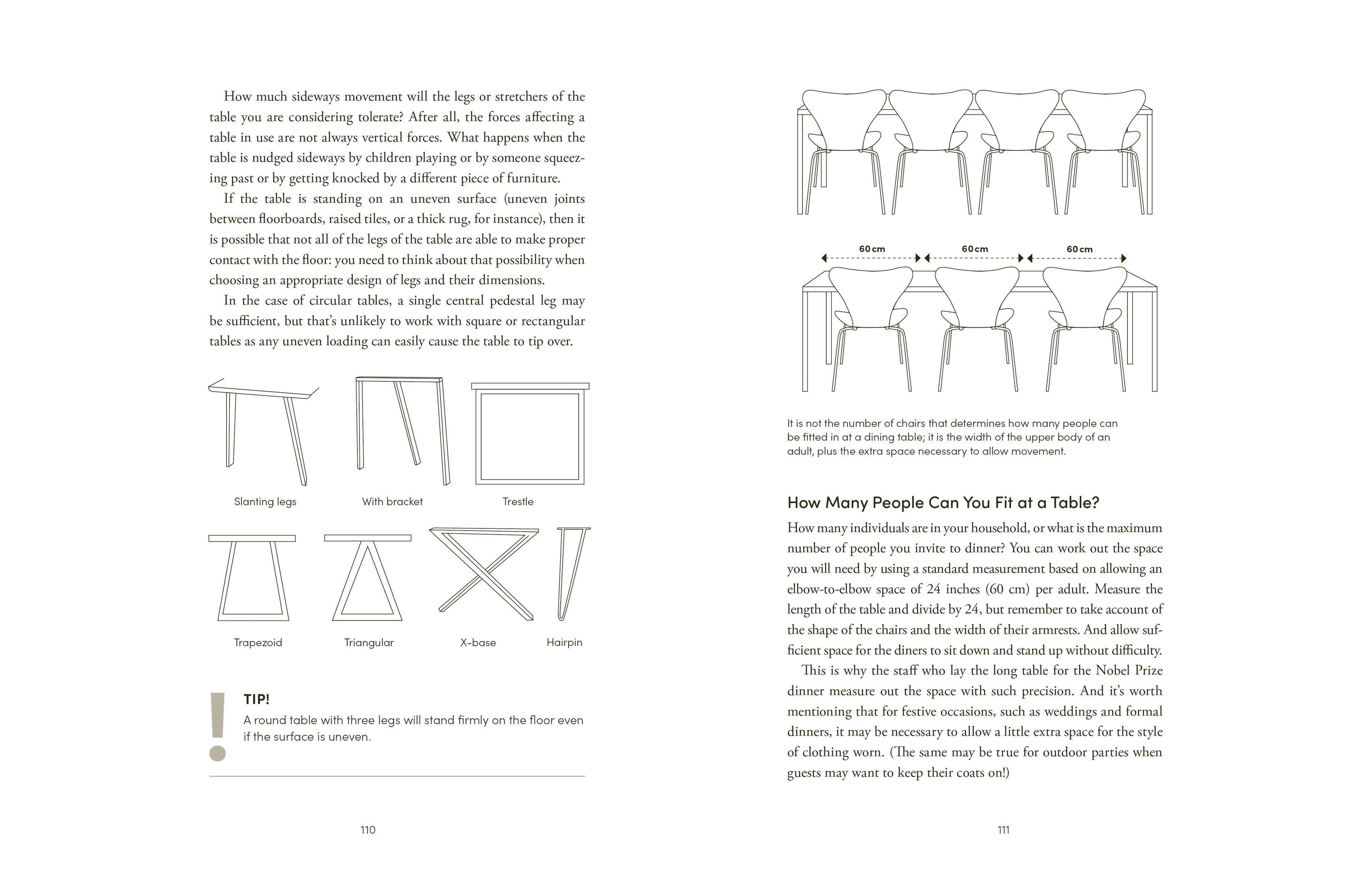 How much sideways movement will the legs or stretchers of the table you are considering tolerate? After all, the forces affecting a table in use are not always vertical forces. What happens when the table is nudged sideways by children playing or by someone squeezing past or by getting knocked by a different piece of furniture.

If the table is standing on an uneven surface (uneven joints between floorboards, raised tiles, or a thick rug, for instance), then it is possible that not all of the legs of the table are able to make proper contact with the floor: you need to think about that possibility when choosing an appropriate design of legs and their dimensions.

In the case of circular tables, a single central pedestal leg may be sufficient, but that's unlikely to work with square or rectangular tables as any uneven loading can easily cause the table to tip over.

Slanting legs

With bracket

Trestle

Trapezoid

Triangular

X-base

Hairpin

!

TIP!

A round table with three legs will stand firmly on the floor even if the surface is uneven.

110

60 cm

60 cm

60 cm

It is not the number of chairs that determines how many people can be fitted in at a dining table; it is the width of the upper body of an adult, plus the extra space necessary to allow movement.

How Many People Can You Fit at a Table?

How many individuals are in your household, or what is the maximum number of people you invite to dinner? You can work out the space you will need by using a standard measurement based on allowing an elbow-to-elbow space of 24 inches (60 cm) per adult. Measure the length of the table and divide by 24, but remember to take account of the shape of the chairs and the width of their armrests. And allow sufficient space for the diners to sit down and stand up without difficulty.

This is why the staff who lay the long table for the Nobel Prize dinner measure out the space with such precision. And it's worth mentioning that for festive occasions, such as weddings and formal dinners, it may be necessary to allow a little extra space for the style of clothing worn. (The same may be true for outdoor parties when guests may want to keep their coats on!)

111